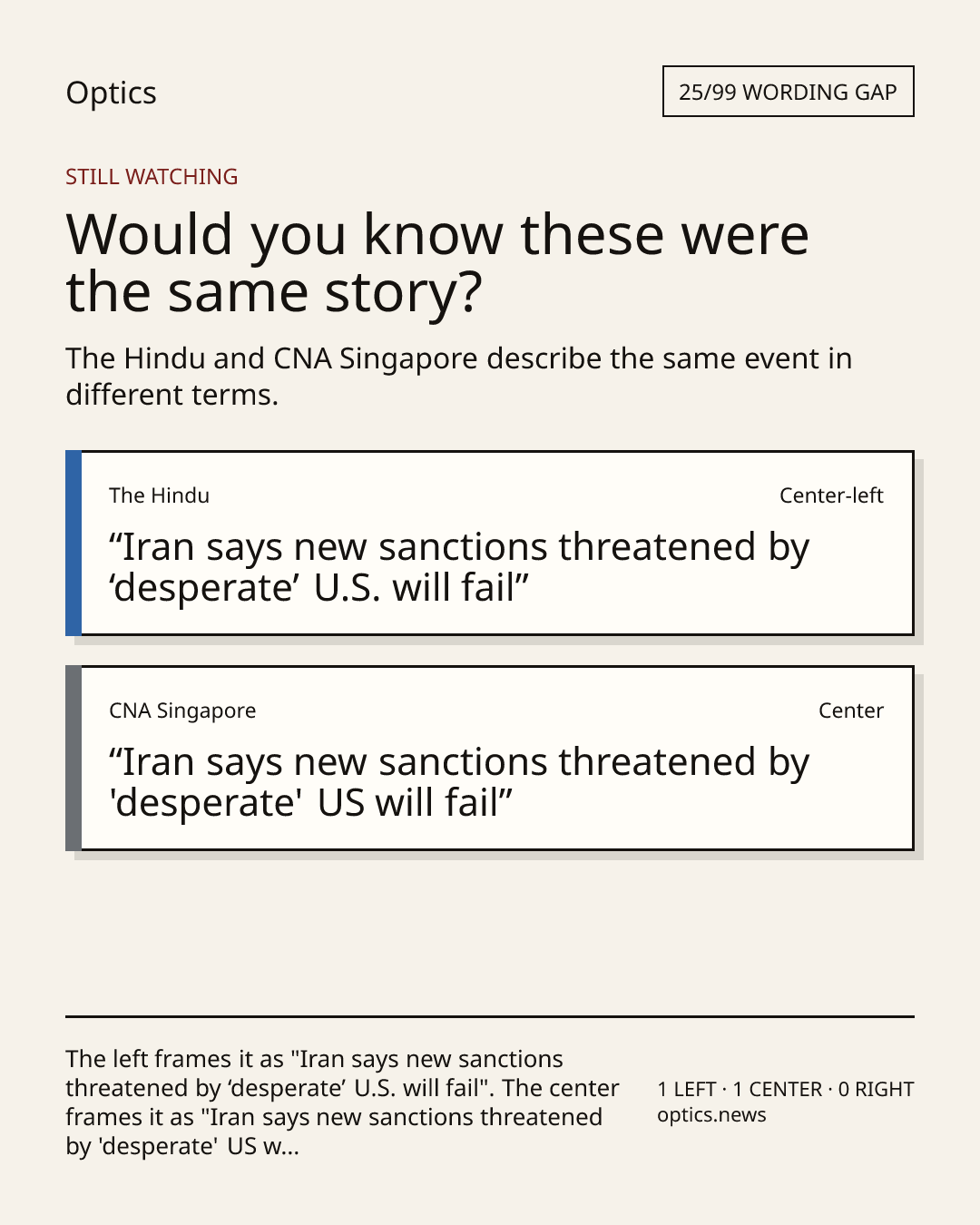 Optics

25/99 WORDING GAP

STILL WATCHING

Would you know these were the same story?

The Hindu and CNA Singapore describe the same event in different terms.

The Hindu

Center-left

"Iran says new sanctions threatened by 'desperate' U.S. will fail"

CNA Singapore

Center

"Iran says new sanctions threatened by 'desperate' US will fail"

The left frames it as "Iran says new sanctions threatened by 'desperate' U.S. will fail". The center frames it as "Iran says new sanctions threatened by 'desperate' US w...

1 LEFT · 1 CENTER · 0 RIGHT
optics.news